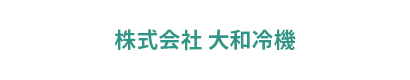 株式会社 大和冷機